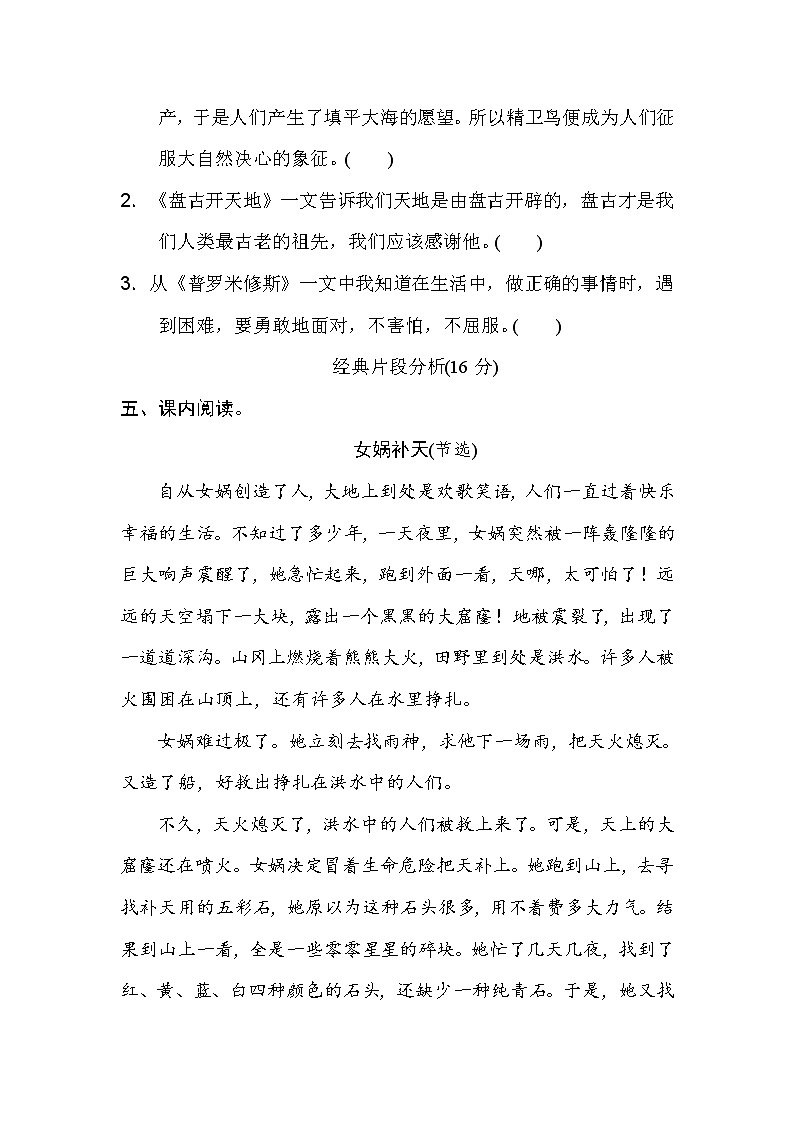 产，于是人们产生了填平大海的愿望。所以精卫鸟便成为人们征服大自然决心的象征。(　　)

2. 《盘古开天地》一文告诉我们天地是由盘古开辟的，盘古才是我们人类最古老的祖先，我们应该感谢他。(　　)

3. 从《普罗米修斯》一文中我知道在生活中，做正确的事情时，遇到困难，要勇敢地面对，不害怕，不屈服。(　　)

经典片段分析(16 分)

五、课内阅读。

女娲补天(节选)

自从女娲创造了人，大地上到处是欢歌笑语，人们一直过着快乐幸福的生活。不知过了多少年，一天夜里，女娲突然被一阵轰隆隆的巨大响声震醒了，她急忙起来，跑到外面一看，天哪，太可怕了！远远的天空塌下一大块，露出一个黑黑的大窟窿！地被震裂了，出现了一道道深沟。山冈上燃烧着熊熊大火，田野里到处是洪水。许多人被火围困在山顶上，还有许多人在水里挣扎。

女娲难过极了。她立刻去找雨神，求他下一场雨，把天火熄灭。又造了船，好救出挣扎在洪水中的人们。

不久，天火熄灭了，洪水中的人们被救上来了。可是，天上的大窟窿还在喷火。女娲决定冒着生命危险把天补上。她跑到山上，去寻找补天用的五彩石，她原以为这种石头很多，用不着费多大力气。结果到山上一看，全是一些零零星星的碎块。她忙了几天几夜，找到了红、黄、蓝、白四种颜色的石头，还缺少一种纯青石。于是，她又找